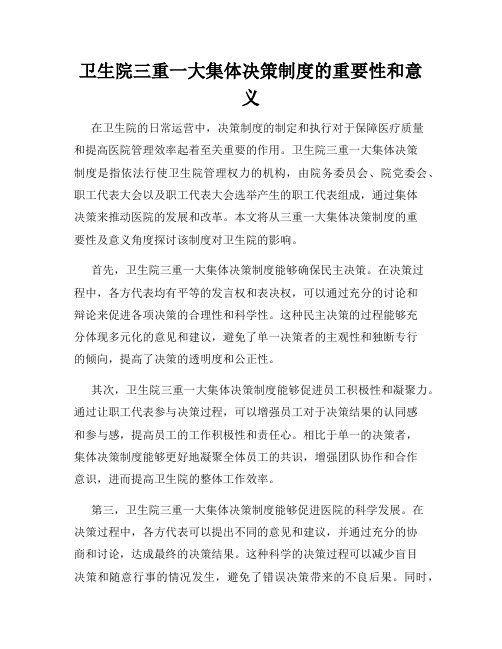 卫生院三重一大集体决策制度的重要性和意义

在卫生院的日常运营中，决策制度的制定和执行对于保障医疗质量和提高医院管理效率起着至关重要的作用。卫生院三重一大集体决策制度是指依法行使卫生院管理权力的机构，由院务委员会、院党委会、职工代表大会以及职工代表大会选举产生的职工代表组成，通过集体决策来推动医院的发展和改革。本文将从三重一大集体决策制度的重要性及意义角度探讨该制度对卫生院的影响。

首先，卫生院三重一大集体决策制度能够确保民主决策。在决策过程中，各方代表均有平等的发言权和表决权，可以通过充分的讨论和辩论来促进各项决策的合理性和科学性。这种民主决策的过程能够充分体现多元化的意见和建议，避免了单一决策者的主观性和独断专行的倾向，提高了决策的透明度和公正性。

其次，卫生院三重一大集体决策制度能够促进员工积极性和凝聚力。通过让职工代表参与决策过程，可以增强员工对于决策结果的认同感和参与感，提高员工的工作积极性和责任心。相比于单一的决策者，集体决策制度能够更好地凝聚全体员工的共识，增强团队协作和合作意识，进而提高卫生院的整体工作效率。

第三，卫生院三重一大集体决策制度能够促进医院的科学发展。在决策过程中，各方代表可以提出不同的意见和建议，并通过充分的协商和讨论，达成最终的决策结果。这种科学的决策过程可以减少盲目决策和随意行事的情况发生，避免了错误决策带来的不良后果。同时，